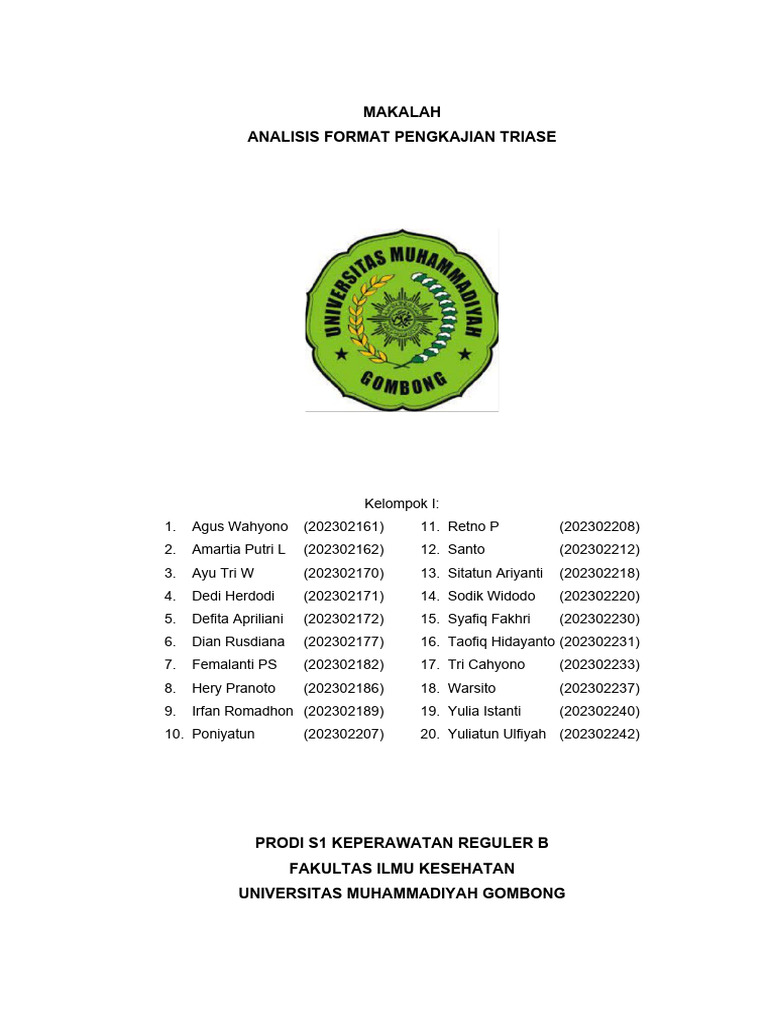 MAKALAH
ANALISIS FORMAT PENGKAJIAN TRIASE

UNIVERSITAS MUHAMMADIYAH
GOMBONG

Kelompok I:

1. Agus Wahyono (202302161)
2. Amartia Putri L (202302162)
3. Ayu Tri W (202302170)
4. Dedi Herdodi (202302171)
5. Defita Apriliani (202302172)
6. Dian Rusdiana (202302177)
7. Femalanti PS (202302182)
8. Hery Pranoto (202302186)
9. Irfan Romadhon (202302189)
10. Poniyatun (202302207)

11. Retno P (202302208)
12. Santo (202302212)
13. Sitatun Ariyanti (202302218)
14. Sodik Widodo (202302220)
15. Syafiq Fakhri (202302230)
16. Taofiq Hidayanto (202302231)
17. Tri Cahyono (202302233)
18. Warsito (202302237)
19. Yulia Istanti (202302240)
20. Yuliatun Ulfiyah (202302242)

PRODI S1 KEPERAWATAN REGULER B
FAKULTAS ILMU KESEHATAN
UNIVERSITAS MUHAMMADIYAH GOMBONG